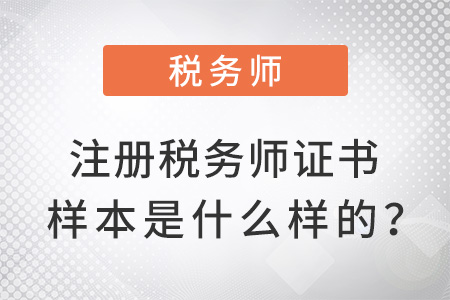 税务师

注册税务师证书样本是什么样的？